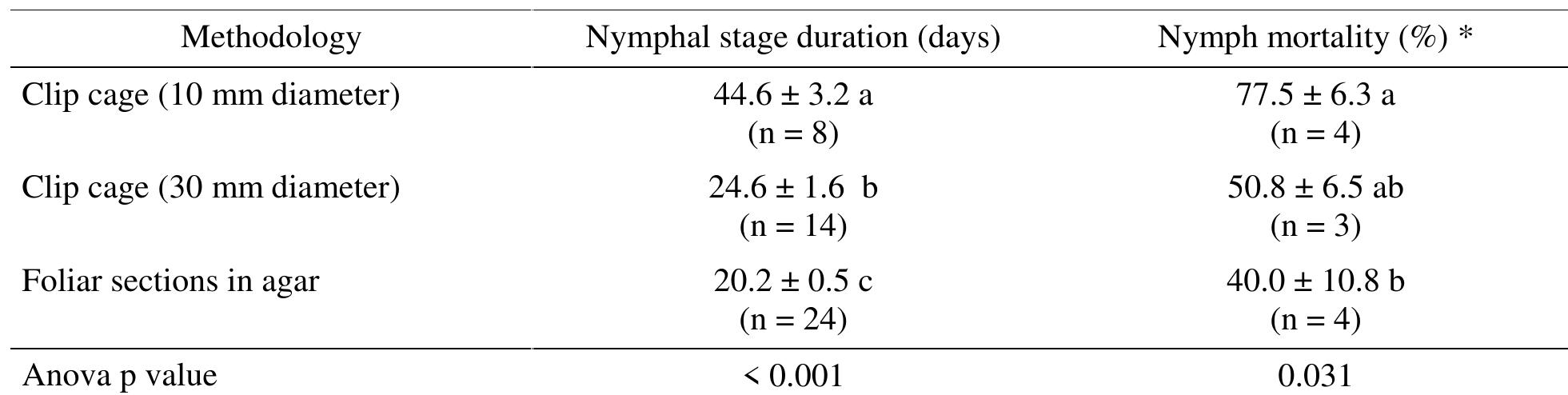 | Methodology | Nymphal stage duration (days) | Nymph mortality (%) * |
|---|---|---|
| Clip cage (10 mm diameter) | 44.6 ± 3.2 a (n = 8) | 77.5 ± 6.3 a (n = 4) |
| Clip cage (30 mm diameter) | 24.6 ± 1.6 b (n = 14) | 50.8 ± 6.5 ab (n = 3) |
| Foliar sections in agar | 20.2 ± 0.5 c (n = 24) | 40.0 ± 10.8 b (n = 4) |
| Anova p value | < 0.001 | 0.031 |